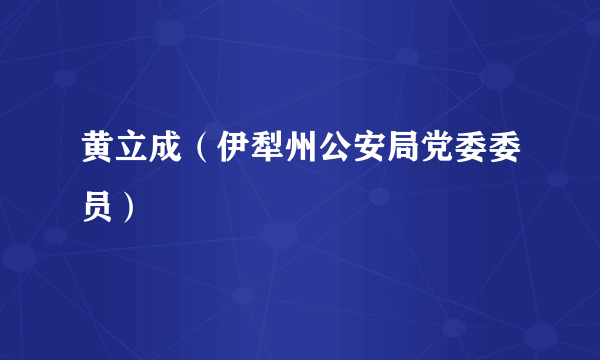 黄立成（伊犁州公安局党委委员）